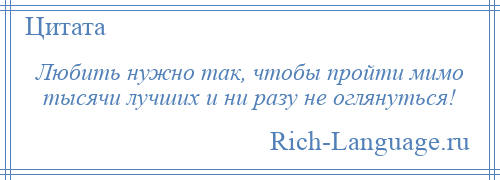 Цитата

Любить нужно так, чтобы пройти мимо тысячи лучших и ни разу не оглянуться!

Rich-Language.ru